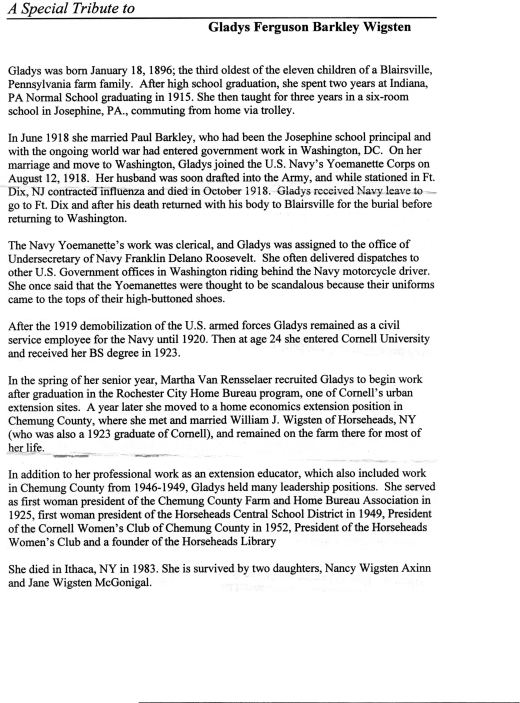 A Special Tribute to

Gladys Ferguson Barkley Wigsten

Gladys was born January 18, 1896; the third oldest of the eleven children of a Blairsville, Pennsylvania farm family. After high school graduation, she spent two years at Indiana, PA Normal School graduating in 1915. She then taught for three years in a six-room school in Josephine, PA., commuting from home via trolley.

In June 1918 she married Paul Barkley, who had been the Josephine school principal and with the ongoing world war had entered government work in Washington, DC. On her marriage and move to Washington, Gladys joined the U.S. Navy's Yoemanette Corps on August 12, 1918. Her husband was soon drafted into the Army, and while stationed in Ft. Dix, NJ contracted influenza and died in October 1918. Gladys received Navy leave to go to Ft. Dix and after his death returned with his body to Blairsville for the burial before returning to Washington.

The Navy Yoemanette's work was clerical, and Gladys was assigned to the office of Undersecretary of Navy Franklin Delano Roosevelt. She often delivered dispatches to other U.S. Government offices in Washington riding behind the Navy motorcycle driver. She once said that the Yoemanettes were thought to be scandalous because their uniforms came to the tops of their high-buttoned shoes.

After the 1919 demobilization of the U.S. armed forces Gladys remained as a civil service employee for the Navy until 1920. Then at age 24 she entered Cornell University and received her BS degree in 1923.

In the spring of her senior year, Martha Van Rensselaer recruited Gladys to begin work after graduation in the Rochester City Home Bureau program, one of Cornell's urban extension sites. A year later she moved to a home economics extension position in Chemung County, where she met and married William J. Wigsten of Horseheads, NY (who was also a 1923 graduate of Cornell), and remained on the farm there for most of her life.

In addition to her professional work as an extension educator, which also included work in Chemung County from 1946-1949, Gladys held many leadership positions. She served as first woman president of the Chemung County Farm and Home Bureau Association in 1925, first woman president of the Horseheads Central School District in 1949, President of the Cornell Women's Club of Chemung County in 1952, President of the Horseheads Women's Club and a founder of the Horseheads Library

She died in Ithaca, NY in 1983. She is survived by two daughters, Nancy Wigsten Axinn and Jane Wigsten McGonigal.